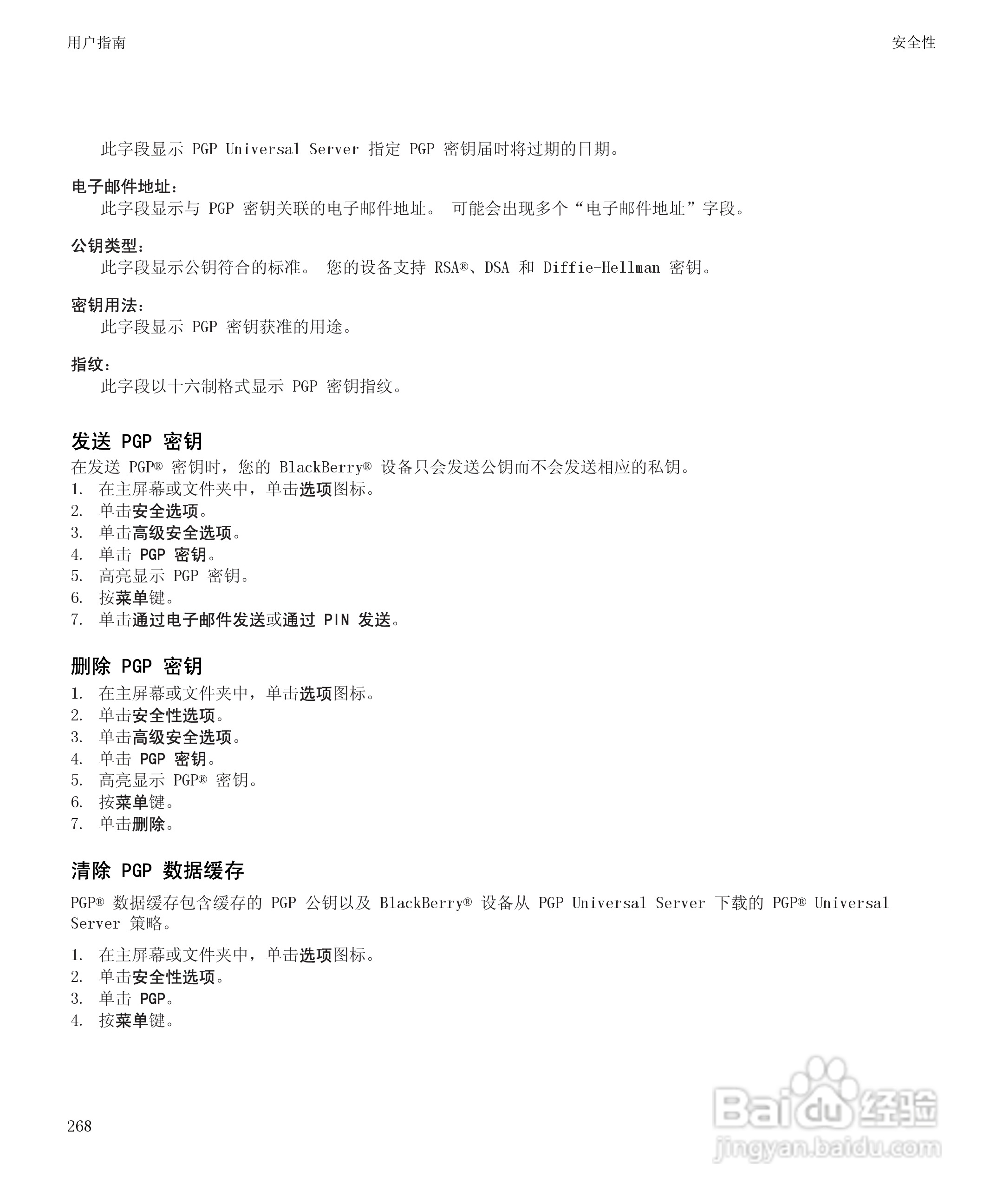 用户指南

安全性

此字段显示 PGP Universal Server 指定 PGP 密钥届时将过期的日期。

电子邮件地址:
此字段显示与 PGP 密钥关联的电子邮件地址。 可能会出现多个“电子邮件地址”字段。

公钥类型:
此字段显示公钥符合的标准。 您的设备支持 RSA®、DSA 和 Diffie-Hellman 密钥。

密钥用法:
此字段显示 PGP 密钥获准的用途。

指纹:
此字段以十六制格式显示 PGP 密钥指纹。

发送 PGP 密钥

在发送 PGP® 密钥时，您的 BlackBerry® 设备只会发送公钥而不会发送相应的私钥。
1. 在主屏幕或文件夹中，单击选项图标。
2. 单击安全选项。
3. 单击高级安全选项。
4. 单击 PGP 密钥。
5. 高亮显示 PGP 密钥。
6. 按菜单键。
7. 单击通过电子邮件发送或通过 PIN 发送。

删除 PGP 密钥

1. 在主屏幕或文件夹中，单击选项图标。
2. 单击安全性选项。
3. 单击高级安全选项。
4. 单击 PGP 密钥。
5. 高亮显示 PGP® 密钥。
6. 按菜单键。
7. 单击删除。

清除 PGP 数据缓存

PGP® 数据缓存包含缓存的 PGP 公钥以及 BlackBerry® 设备从 PGP Universal Server 下载的 PGP® Universal Server 策略。

1. 在主屏幕或文件夹中，单击选项图标。
2. 单击安全性选项。
3. 单击 PGP。
4. 按菜单键。

268

Baidu 经验
jingyan.baidu.com